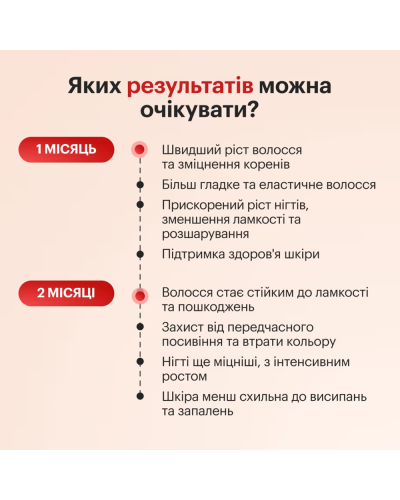 Яких результатів можна очікувати?

1 МІСЯЦЬ

Швидший ріст волосся та зміцнення коренів

Більш гладке та еластичне волосся

Прискорений ріст нігтів, зменшення ламкості та розшарування

Підтримка здоров'я шкіри

2 МІСЯЦІ

Волосся стає стійким до ламкості та пошкоджень

Захист від передчасного посивіння та втрати кольору

Нігті ще міцніші, з інтенсивним ростом

Шкіра менш схильна до висипань та запалень